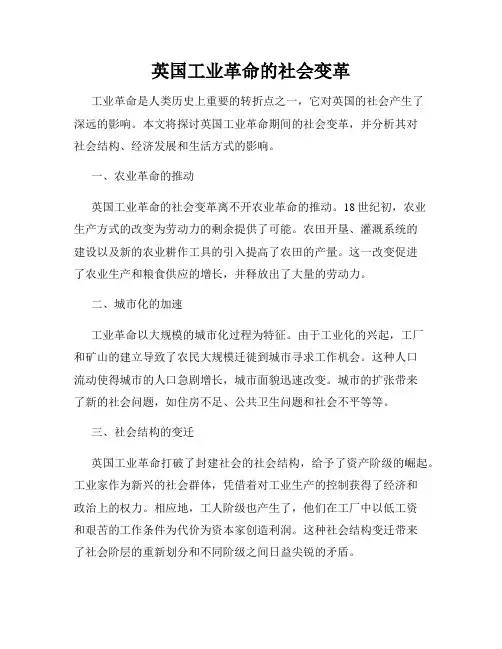 英国工业革命的社会变革

工业革命是人类历史上重要的转折点之一，它对英国的社会产生了深远的影响。本文将探讨英国工业革命期间的社会变革，并分析其对社会结构、经济发展和生活方式的影响。

一、农业革命的推动

英国工业革命的社会变革离不开农业革命的推动。18世纪初，农业生产方式的改变为劳动力的剩余提供了可能。农田开垦、灌溉系统的建设以及新的农业耕作工具的引入提高了农田的产量。这一改变促进了农业生产和粮食供应的增长，并释放出了大量的劳动力。

二、城市化的加速

工业革命以大规模的城市化过程为特征。由于工业化的兴起，工厂和矿山的建立导致了农民大规模迁徙到城市寻求工作机会。这种人口流动使得城市的人口急剧增长，城市面貌迅速改变。城市的扩张带来了新的社会问题，如住房不足、公共卫生问题和社会不平等等。

三、社会结构的变迁

英国工业革命打破了封建社会的社会结构，给予了资产阶级的崛起。工业家作为新兴的社会群体，凭借着对工业生产的控制获得了经济和政治上的权力。相应地，工人阶级也产生了，他们在工厂中以低工资和艰苦的工作条件为代价为资本家创造利润。这种社会结构变迁带来了社会阶层的重新划分和不同阶级之间日益尖锐的矛盾。